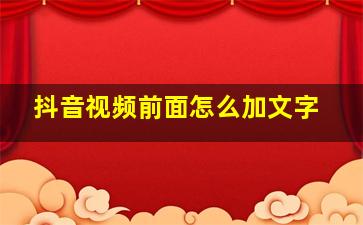 抖音视频前面怎么加文字